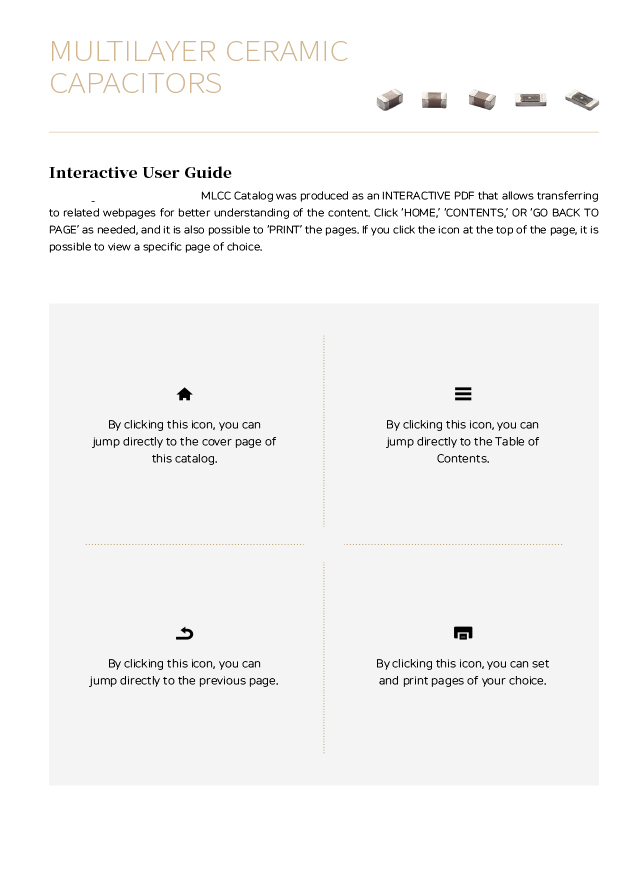 MULTILAYER CERAMIC CAPACITORS

Interactive User Guide

MLCC Catalog was produced as an INTERACTIVE PDF that allows transferring to related webpages for better understanding of the content. Click 'HOME,' 'CONTENTS,' OR 'GO BACK TO PAGE' as needed, and it is also possible to 'PRINT' the pages. If you click the icon at the top of the page, it is possible to view a specific page of choice.

By clicking this icon, you can jump directly to the cover page of this catalog.

By clicking this icon, you can jump directly to the Table of Contents.

By clicking this icon, you can jump directly to the previous page.

By clicking this icon, you can set and print pages of your choice.